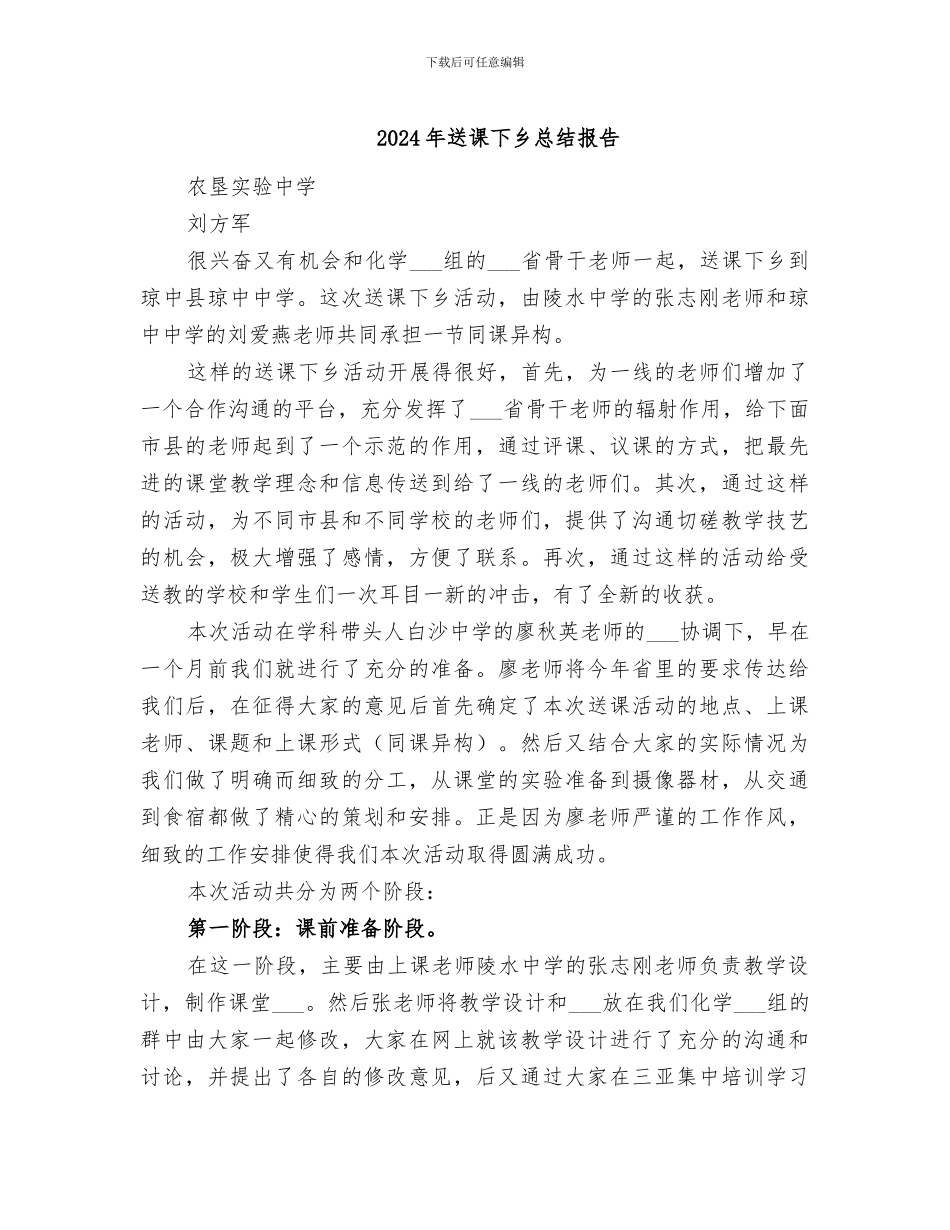 下载后可任意编辑

2024年送课下乡总结报告

农垦实验中学

刘方军

很兴奋又有机会和化学___组的___省骨干老师一起，送课下乡到琼中县琼中中学。这次送课下乡活动，由陵水中学的张志刚老师和琼中中学的刘爱燕老师共同承担一节同课异构。

这样的送课下乡活动开展得很好，首先，为一线的老师们增加了一个合作沟通的平台，充分发挥了___省骨干老师的辐射作用，给下面市县的老师起到了一个示范的作用，通过评课、议课的方式，把最先进的课堂教学理念和信息传送到给了一线的老师们。其次，通过这样的活动，为不同市县和不同学校的老师们，提供了沟通切磋教学技艺的机会，极大增强了感情，方便了联系。再次，通过这样的活动给受送教的学校和学生们一次耳目一新的冲击，有了全新的收获。

本次活动在学科带头人白沙中学的廖秋英老师的___协调下，早在一个月前我们就进行了充分的准备。廖老师将今年省里的要求传达给我们后，在征得大家的意见后首先确定了本次送课活动的地点、上课老师、课题和上课形式（同课异构）。然后又结合大家的实际情况为我们做了明确而细致的分工，从课堂的实验准备到摄像器材，从交通到食宿都做了精心的策划和安排。正是因为廖老师严谨的工作作风，细致的工作安排使得我们本次活动取得圆满成功。

本次活动共分为两个阶段：

第一阶段：课前准备阶段。

在这一阶段，主要由上课老师陵水中学的张志刚老师负责教学设计，制作课堂___。然后张老师将教学设计和___放在我们化学___组的群中由大家一起修改，大家在网上就该教学设计进行了充分的沟通和讨论，并提出了各自的修改意见，后又通过大家在三亚集中培训学习